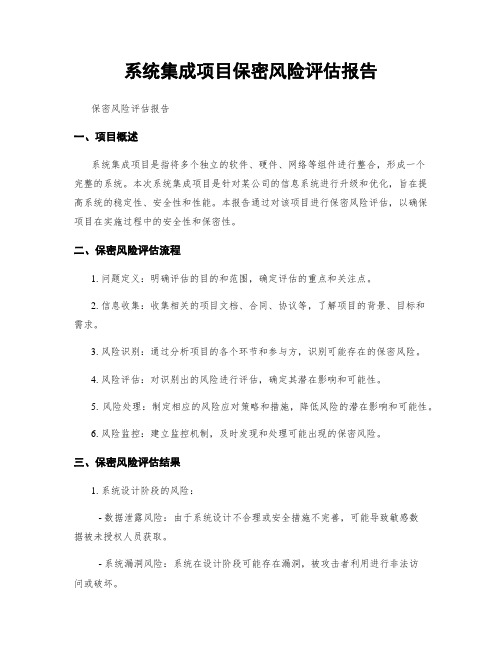 系统集成项目保密风险评估报告

保密风险评估报告

一、项目概述

系统集成项目是指将多个独立的软件、硬件、网络等组件进行整合，形成一个完整的系统。本次系统集成项目是针对某公司的信息系统进行升级和优化，旨在提高系统的稳定性、安全性和性能。本报告通过对该项目进行保密风险评估，以确保项目在实施过程中的安全性和保密性。

二、保密风险评估流程

1. 问题定义：明确评估的目的和范围，确定评估的重点和关注点。

2. 信息收集：收集相关的项目文档、合同、协议等，了解项目的背景、目标和需求。

3. 风险识别：通过分析项目的各个环节和参与方，识别可能存在的保密风险。

4. 风险评估：对识别出的风险进行评估，确定其潜在影响和可能性。

5. 风险处理：制定相应的风险应对策略和措施，降低风险的潜在影响和可能性。

6. 风险监控：建立监控机制，及时发现和处理可能出现的保密风险。

三、保密风险评估结果

1. 系统设计阶段的风险：

- 数据泄露风险：由于系统设计不合理或安全措施不完善，可能导致敏感数据被未授权人员获取。

- 系统漏洞风险：系统在设计阶段可能存在漏洞，被攻击者利用进行非法访问或破坏。